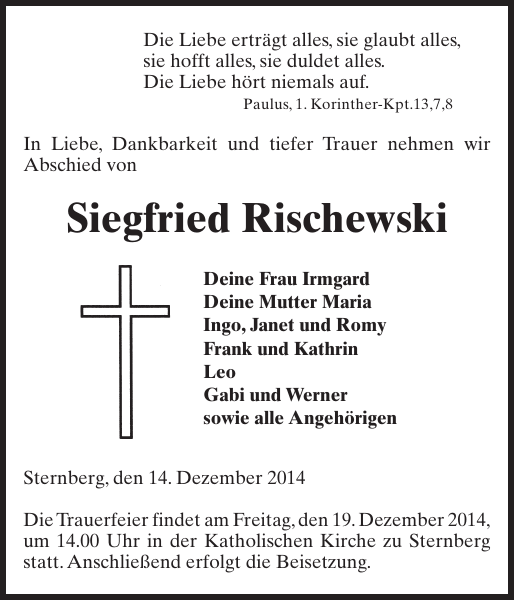 Die Liebe erträgt alles, sie glaubt alles,
sie hofft alles, sie duldet alles.
Die Liebe hört niemals auf.
Paulus, 1. Korinther-Kpt.13,7,8

In Liebe, Dankbarkeit und tiefer Trauer nehmen wir Abschied von

Siegfried Rischewski

Deine Frau Irmgard
Deine Mutter Maria
Ingo, Janet und Romy
Frank und Kathrin
Leo
Gabi und Werner
sowie alle Angehörigen

Sternberg, den 14. Dezember 2014

Die Trauerfeier findet am Freitag, den 19. Dezember 2014, um 14.00 Uhr in der Katholischen Kirche zu Sternberg statt. Anschließend erfolgt die Beisetzung.